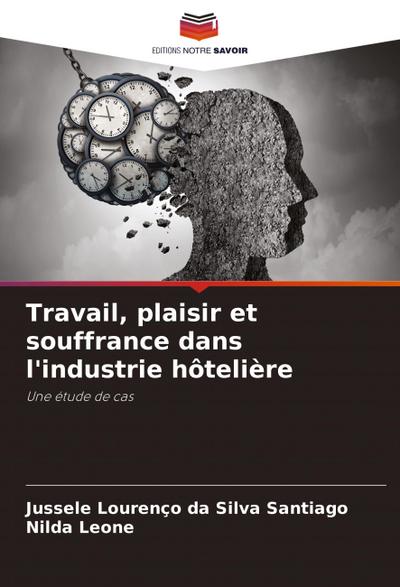 EDITIONS NOTRE SAVOIR

Travail, plaisir et souffrance dans l'industrie hôtelière

Une étude de cas

Jussele Lourenço da Silva Santiago
Nilda Leone